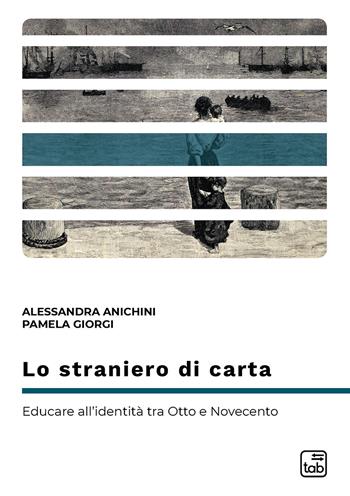 ALESSANDRA ANICHINI
PAMELA GIORGI

Lo straniero di carta

Educare all'identità tra Otto e Novecento

tab